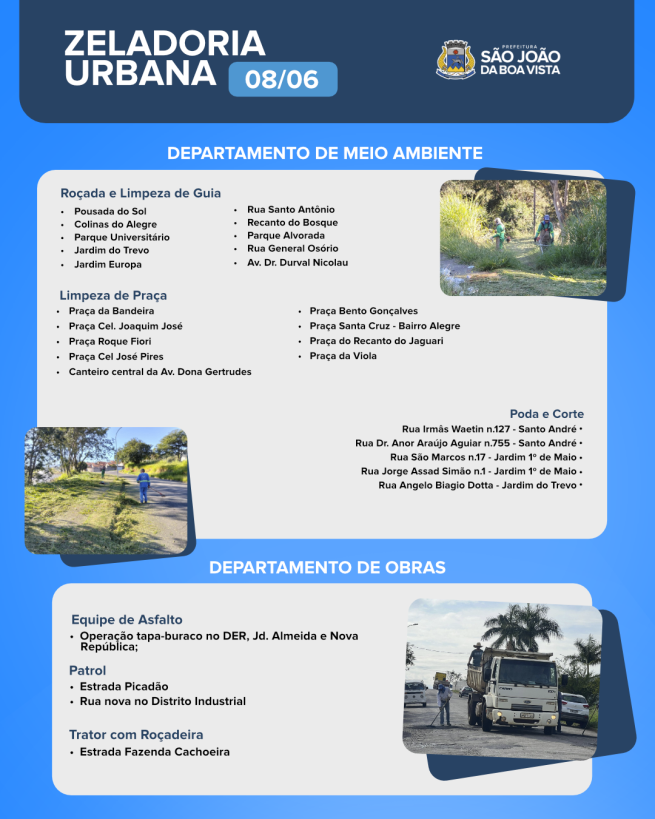 ZELADORIA URBANA 08/06

PREFEITURA SÃO JOÃO DA BOA VISTA

DEPARTAMENTO DE MEIO AMBIENTE

Roçada e Limpeza de Guia
• Pousada do Sol
• Colinas do Alegre
• Parque Universitário
• Jardim do Trevo
• Jardim Europa
• Rua Santo Antônio
• Recanto do Bosque
• Parque Alvorada
• Rua General Osório
• Av. Dr. Durval Nicolau

Limpeza de Praça
• Praça da Bandeira
• Praça Cel. Joaquim José
• Praça Roque Fiori
• Praça Cel José Pires
• Canteiro central da Av. Dona Gertrudes
• Praça Bento Gonçalves
• Praça Santa Cruz - Bairro Alegre
• Praça do Recanto do Jaguari
• Praça da Viola

Poda e Corte
Rua Irmãs Waetin n.127 - Santo André •
Rua Dr. Anor Araújo Aguiar n.755 - Santo André •
Rua São Marcos n.17 - Jardim 1º de Maio •
Rua Jorge Assad Simão n.1 - Jardim 1º de Maio •
Rua Angelo Biagio Dotta - Jardim do Trevo •

DEPARTAMENTO DE OBRAS

Equipe de Asfalto
• Operação tapa-buraco no DER, Jd. Almeida e Nova República;

Patrol
• Estrada Picadão
• Rua nova no Distrito Industrial

Trator com Roçadeira
• Estrada Fazenda Cachoeira